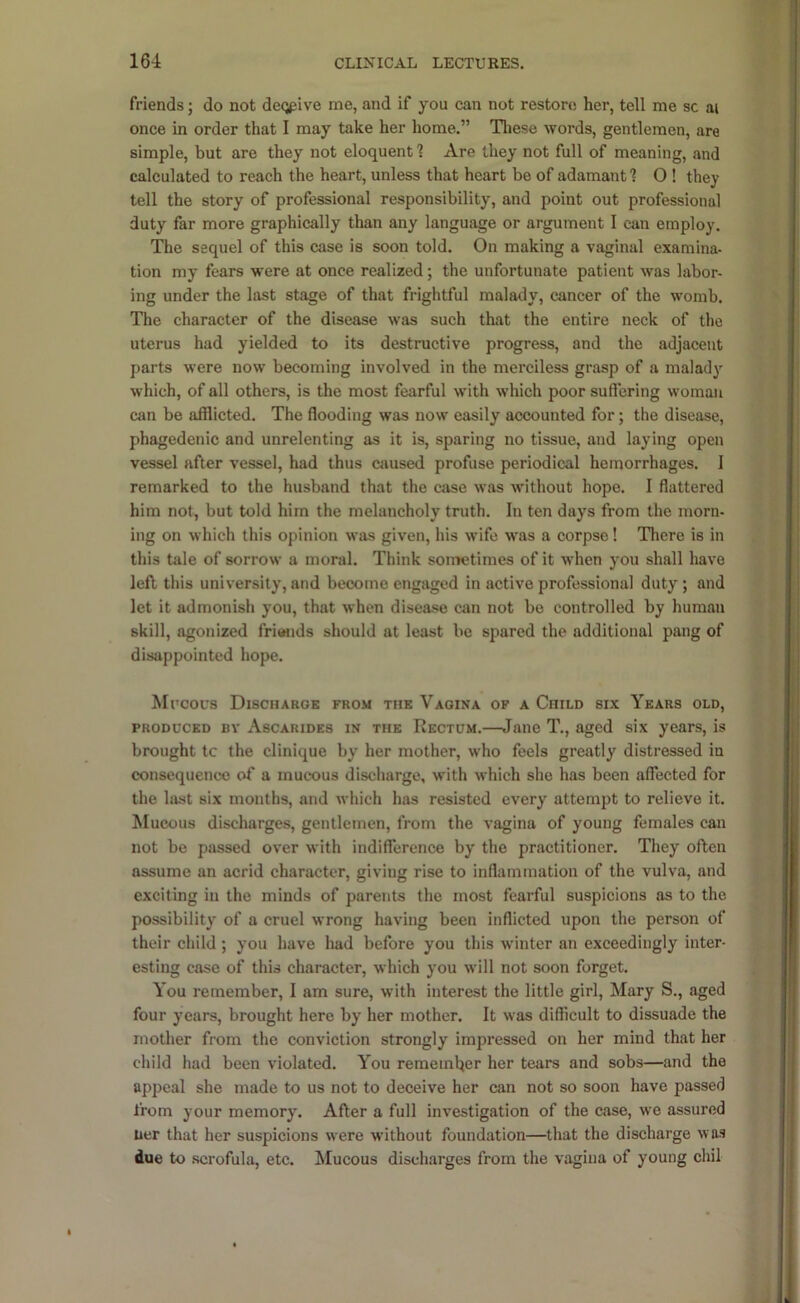 164 CLINICAL LECTURES.

friends; do not deceive me, and if you can not restore her, tell me sc at once in order that I may take her home." These words, gentlemen, are simple, but are they not eloquent? Are they not full of meaning, and calculated to reach the heart, unless that heart be of adamant? O! they tell the story of professional responsibility, and point out professional duty far more graphically than any language or argument I can employ. The sequel of this case is soon told. On making a vaginal examination my fears were at once realized; the unfortunate patient was laboring under the last stage of that frightful malady, cancer of the womb. The character of the disease was such that the entire neck of the uterus had yielded to its destructive progress, and the adjacent parts were now becoming involved in the merciless grasp of a malady which, of all others, is the most fearful with which poor suffering woman can be afflicted. The flooding was now easily accounted for; the disease, phagedenic and unrelenting as it is, sparing no tissue, and laying open vessel after vessel, had thus caused profuse periodical hemorrhages. I remarked to the husband that the case was without hope. I flattered him not, but told him the melancholy truth. In ten days from the morning on which this opinion was given, his wife was a corpse! There is in this tale of sorrow a moral. Think sometimes of it when you shall have left this university, and become engaged in active professional duty; and let it admonish you, that when disease can not be controlled by human skill, agonized friends should at least be spared the additional pang of disappointed hope.

Mucous Discharge from the Vagina of a Child six Years old, produced by Ascarides in the Rectum.—Jane T., aged six years, is brought tc the clinique by her mother, who feels greatly distressed in consequence of a mucous discharge, with which she has been affected for the last six months, and which has resisted every attempt to relieve it. Mucous discharges, gentlemen, from the vagina of young females can not be passed over with indifference by the practitioner. They often assume an acrid character, giving rise to inflammation of the vulva, and exciting in the minds of parents the most fearful suspicions as to the possibility of a cruel wrong having been inflicted upon the person of their child; you have had before you this winter an exceedingly interesting case of this character, which you will not soon forget. You remember, I am sure, with interest the little girl, Mary S., aged four years, brought here by her mother. It was difficult to dissuade the mother from the conviction strongly impressed on her mind that her child had been violated. You remember her tears and sobs—and the appeal she made to us not to deceive her can not so soon have passed from your memory. After a full investigation of the case, we assured her that her suspicions were without foundation—that the discharge was due to scrofula, etc. Mucous discharges from the vagina of young chil